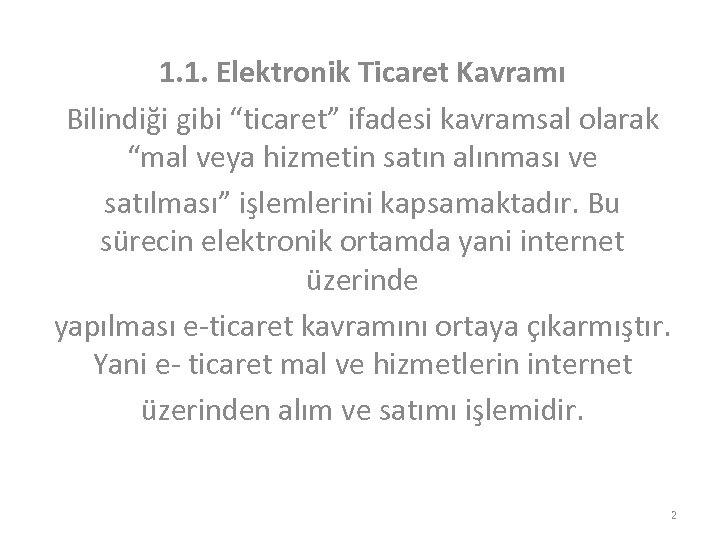 1.1. Elektronik Ticaret Kavramı

Bilindiği gibi “ticaret” ifadesi kavramsal olarak “mal veya hizmetin satın alınması ve satılması” işlemlerini kapsamaktadır. Bu sürecin elektronik ortamda yani internet üzerinde yapılması e-ticaret kavramını ortaya çıkarmıştır. Yani e- ticaret mal ve hizmetlerin internet üzerinden alım ve satımı işlemidir.

2